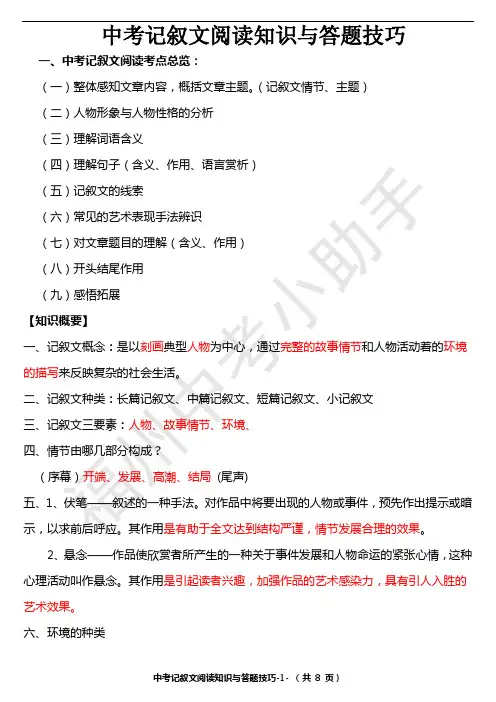 中考记叙文阅读知识与答题技巧

一、中考记叙文阅读考点总览：

（一）整体感知文章内容，概括文章主题。（记叙文情节、主题）

（二）人物形象与人物性格的分析

（三）理解词语含义

（四）理解句子（含义、作用、语言赏析）

（五）记叙文的线索

（六）常见的艺术表现手法辨识

（七）对文章题目的理解（含义、作用）

（八）开头结尾作用

（九）感悟拓展

【知识概要】

一、记叙文概念：是以刻画典型人物为中心，通过完整的故事情节和人物活动着的环境的描写来反映复杂的社会生活。

二、记叙文种类：长篇记叙文、中篇记叙文、短篇记叙文、小记叙文

三、记叙文三要素：人物、故事情节、环境、

四、情节由哪几部分构成？

（序幕）开端、发展、高潮、结局（尾声）

五、1、伏笔——叙述的一种手法。对作品中将要出现的人物或事件，预先作出提示或暗示，以求前后呼应。其作用是有助于全文达到结构严谨，情节发展合理的效果。

2、悬念——作品使欣赏者所产生的一种关于事件发展和人物命运的紧张心情，这种心理活动叫作悬念。其作用是引起读者兴趣，加强作品的艺术感染力，具有引人入胜的艺术效果。

六、环境的种类

中考记叙文阅读知识与答题技巧-1-（共 8 页）

福州中考小助手